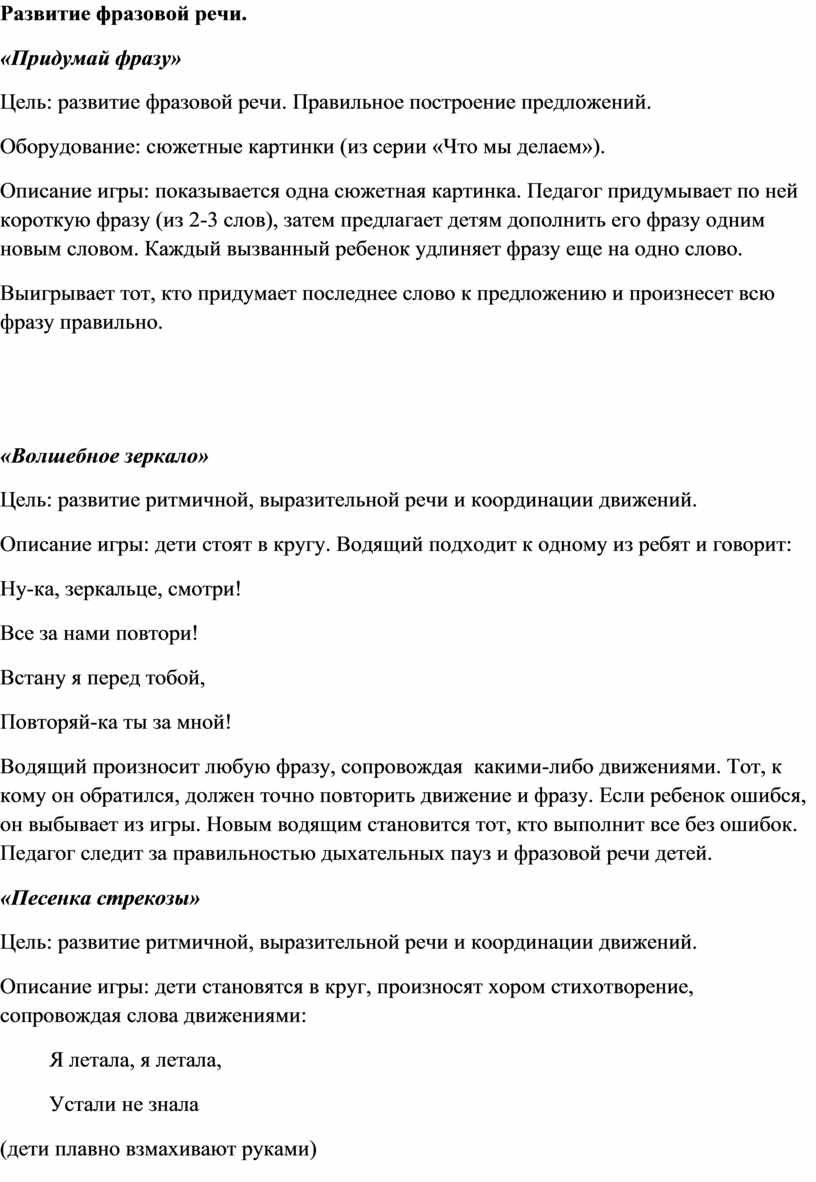 Развитие фразовой речи.

«Придумай фразу»

Цель: развитие фразовой речи. Правильное построение предложений.

Оборудование: сюжетные картинки (из серии «Что мы делаем»).

Описание игры: показывается одна сюжетная картинка. Педагог придумывает по ней короткую фразу (из 2-3 слов), затем предлагает детям дополнить его фразу одним новым словом. Каждый вызванный ребенок удлиняет фразу еще на одно слово.

Выигрывает тот, кто придумает последнее слово к предложению и произнесет всю фразу правильно.

«Волшебное зеркало»

Цель: развитие ритмичной, выразительной речи и координации движений.

Описание игры: дети стоят в кругу. Водящий подходит к одному из ребят и говорит:

Ну-ка, зеркальце, смотри!

Все за нами повтори!

Встану я перед тобой,

Повторяй-ка ты за мной!

Водящий произносит любую фразу, сопровождая какими-либо движениями. Тот, к кому он обратился, должен точно повторить движение и фразу. Если ребенок ошибся, он выбывает из игры. Новым водящим становится тот, кто выполнит все без ошибок. Педагог следит за правильностью дыхательных пауз и фразовой речи детей.

«Песенка стрекозы»

Цель: развитие ритмичной, выразительной речи и координации движений.

Описание игры: дети становятся в круг, произносят хором стихотворение, сопровождая слова движениями:

Я летала, я летала,

Устали не знала

(дети плавно взмахивают руками)